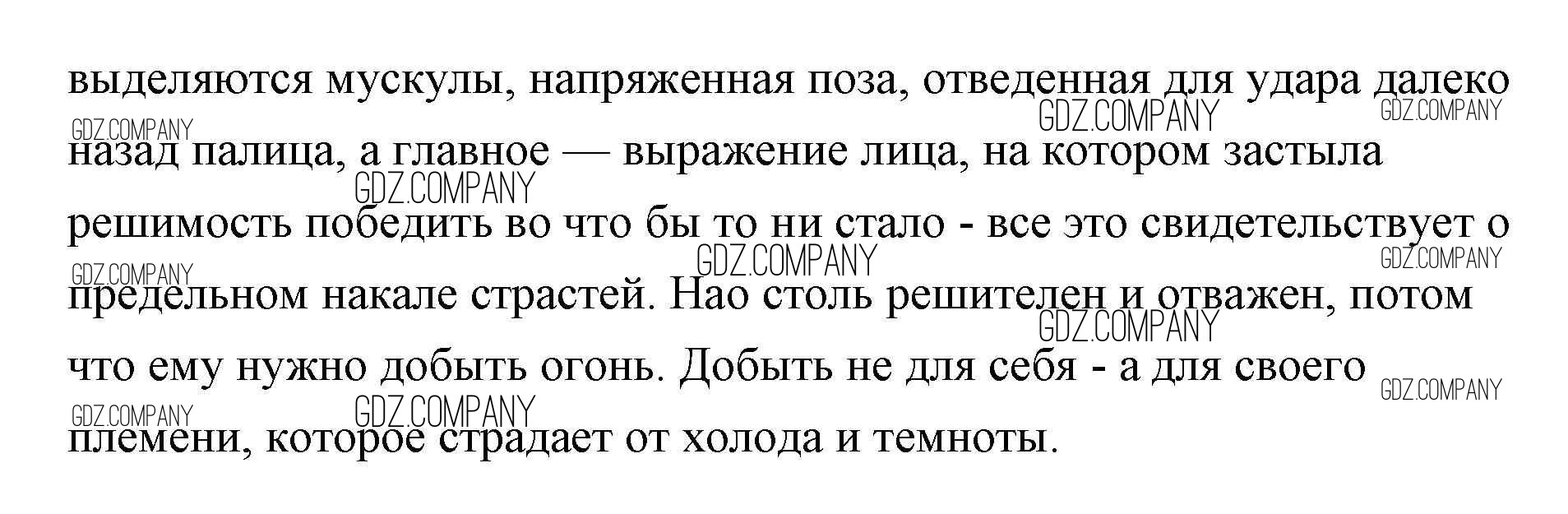 выделяются мускулы, напряженная поза, отведенная для удара далеко назад палица, а главное — выражение лица, на котором застыла решимость победить во что бы то ни стало - все это свидетельствует о предельном накале страстей. Нао столь решителен и отважен, потом что ему нужно добыть огонь. Добыть не для себя - а для своего племени, которое страдает от холода и темноты.

GDZ.COMPANY